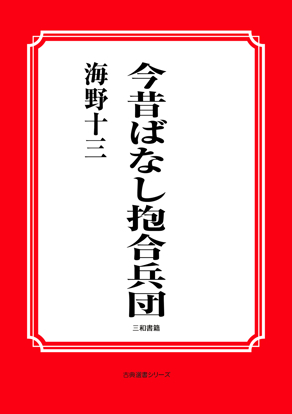 今昔ばなし抱合兵団

海野十三

三和書籍

古典選書シリーズ